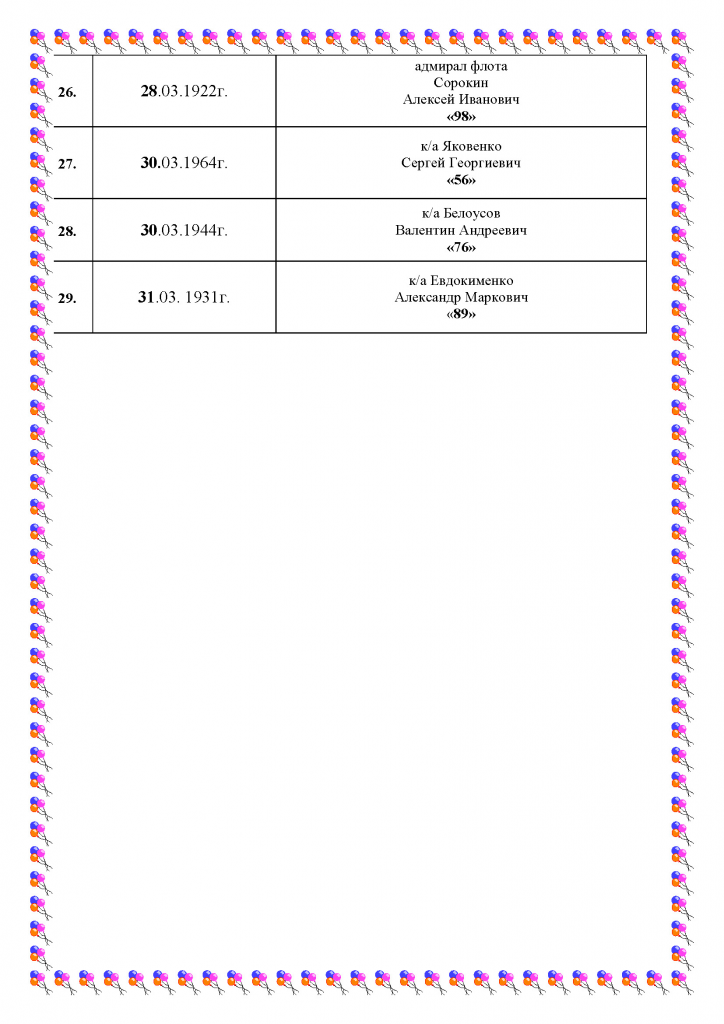 | 26. | 28.03.1922г. | адмирал флота Сорокин Алексей Иванович «98» |
|---|---|---|
| 27. | 30.03.1964г. | к/а Яковенко Сергей Георгиевич «56» |
| 28. | 30.03.1944г. | к/а Белоусов Валентин Андреевич «76» |
| 29. | 31.03. 1931г. | к/а Евдокименко Александр Маркович «89» |